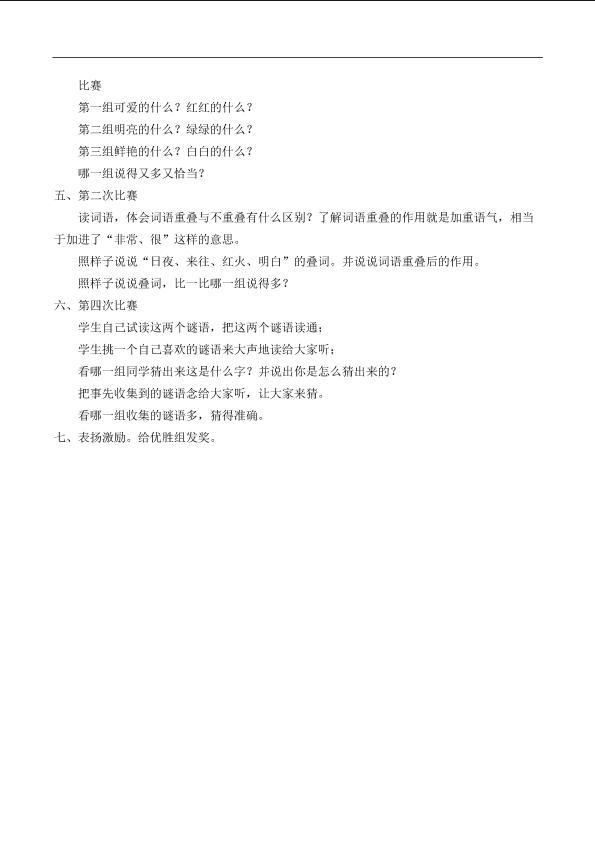 比赛

第一组可爱的什么？红红的什么？

第二组明亮的什么？绿绿的什么？

第三组鲜艳的什么？白白的什么？

哪一组说得又多又恰当？

五、第二次比赛

读词语，体会词语重叠与不重叠有什么区别？了解词语重叠的作用就是加重语气，相当于加进了“非常、很”这样的意思。

照样子说说“日夜、来往、红火、明白”的叠词。并说说词语重叠后的作用。

照样子说说叠词，比一比哪一组说得多？

六、第四次比赛

学生自己试读这两个谜语，把这两个谜语读通；

学生挑一个自己喜欢的谜语来大声地读给大家听；

看哪一组同学猜出来这是什么字？并说出你是怎么猜出来的？

把事先收集到的谜语念给大家听，让大家来猜。

看哪一组收集的谜语多，猜得准确。

七、表扬激励。给优胜组发奖。